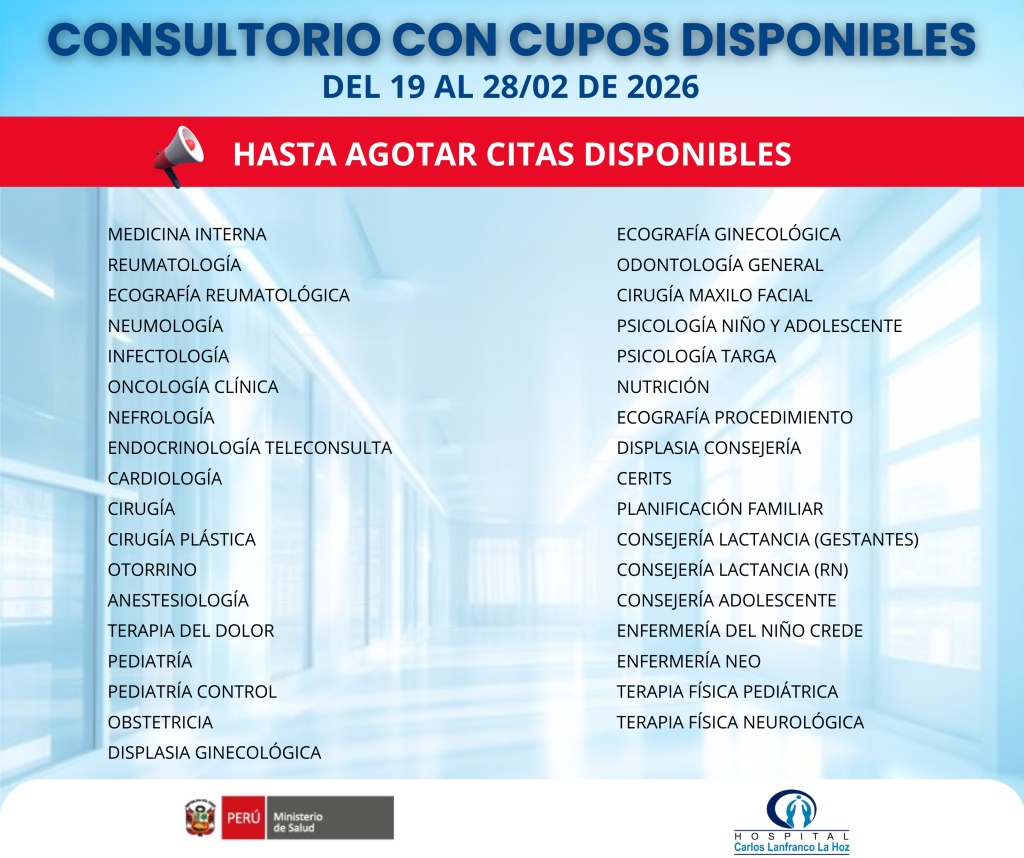 CONSULTORIO CON CUPOS DISPONIBLES
DEL 19 AL 28/02 DE 2026

HASTA AGOTAR CITAS DISPONIBLES

MEDICINA INTERNA
REUMATOLOGÍA
ECOGRAFÍA REUMATOLÓGICA
NEUMOLOGÍA
INFECTOLOGÍA
ONCOLOGÍA CLÍNICA
NEFROLOGÍA
ENDOCRINOLOGÍA TELECONSULTA
CARDIOLOGÍA
CIRUGÍA
CIRUGÍA PLÁSTICA
OTORRINO
ANESTESIOLOGÍA
TERAPIA DEL DOLOR
PEDIATRÍA
PEDIATRÍA CONTROL
OBSTETRICIA
DISPLASIA GINECOLÓGICA

ECOGRAFÍA GINECOLÓGICA
ODONTOLOGÍA GENERAL
CIRUGÍA MAXILO FACIAL
PSICOLOGÍA NIÑO Y ADOLESCENTE
PSICOLOGÍA TARGA
NUTRICIÓN
ECOGRAFÍA PROCEDIMIENTO
DISPLASIA CONSEJERÍA
CERITS
PLANIFICACIÓN FAMILIAR
CONSEJERÍA LACTANCIA (GESTANTES)
CONSEJERÍA LACTANCIA (RN)
CONSEJERÍA ADOLESCENTE
ENFERMERÍA DEL NIÑO CREDE
ENFERMERÍA NEO
TERAPIA FÍSICA PEDIÁTRICA
TERAPIA FÍSICA NEUROLÓGICA

PERÚ Ministerio de Salud

HOSPITAL
Carlos Lanfranco La Hoz